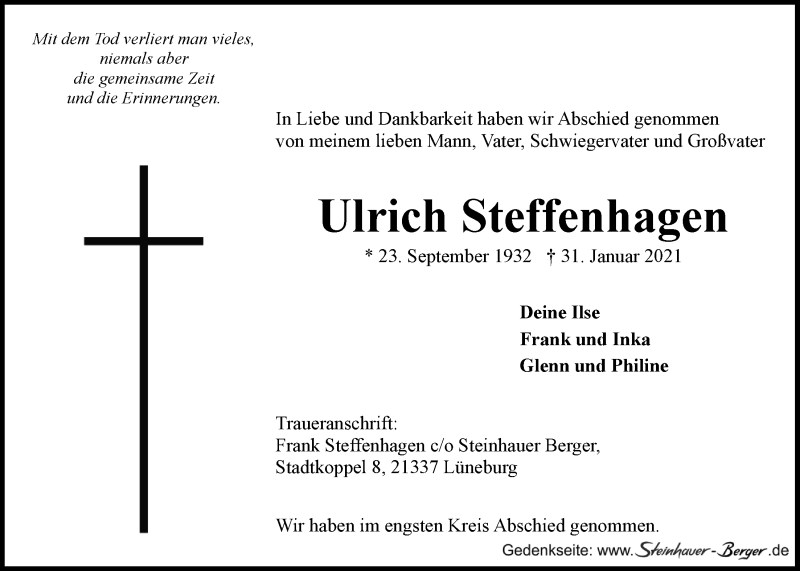 Mit dem Tod verliert man vieles,
niemals aber
die gemeinsame Zeit
und die Erinnerungen.

In Liebe und Dankbarkeit haben wir Abschied genommen von meinem lieben Mann, Vater, Schwiegervater und Großvater

Ulrich Steffenhagen

* 23. September 1932 † 31. Januar 2021

Deine Ilse
Frank und Inka
Glenn und Philine

Traueranschrift:
Frank Steffenhagen c/o Steinhauer Berger,
Stadtkoppel 8, 21337 Lüneburg

Wir haben im engsten Kreis Abschied genommen.

Gedenkseite: www.Steinhauer-Berger.de